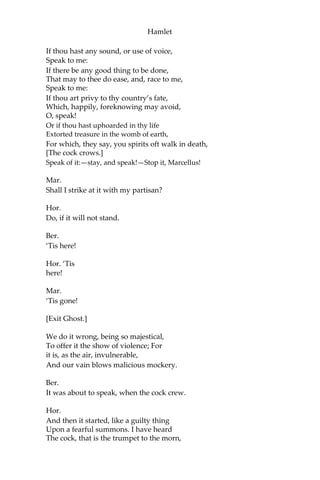 Hamlet

If thou hast any sound, or use of voice,
Speak to me:
If there be any good thing to be done,
That may to thee do ease, and, race to me,
Speak to me:
If thou art privy to thy country's fate,
Which, happily, foreknowing may avoid,
O, speak!
Or if thou hast uphoarded in thy life
Extorted treasure in the womb of earth,
For which, they say, you spirits oft walk in death,
[The cock crows.]
Speak of it:—stay, and speak!—Stop it, Marcellus!

Mar.
Shall I strike at it with my partisan?

Hor.
Do, if it will not stand.

Ber.
'Tis here!

Hor. 'Tis
here!

Mar.
'Tis gone!

[Exit Ghost.]

We do it wrong, being so majestical,
To offer it the show of violence; For
it is, as the air, invulnerable,
And our vain blows malicious mockery.

Ber.
It was about to speak, when the cock crew.

Hor.
And then it started, like a guilty thing
Upon a fearful summons. I have heard
The cock, that is the trumpet to the morn,